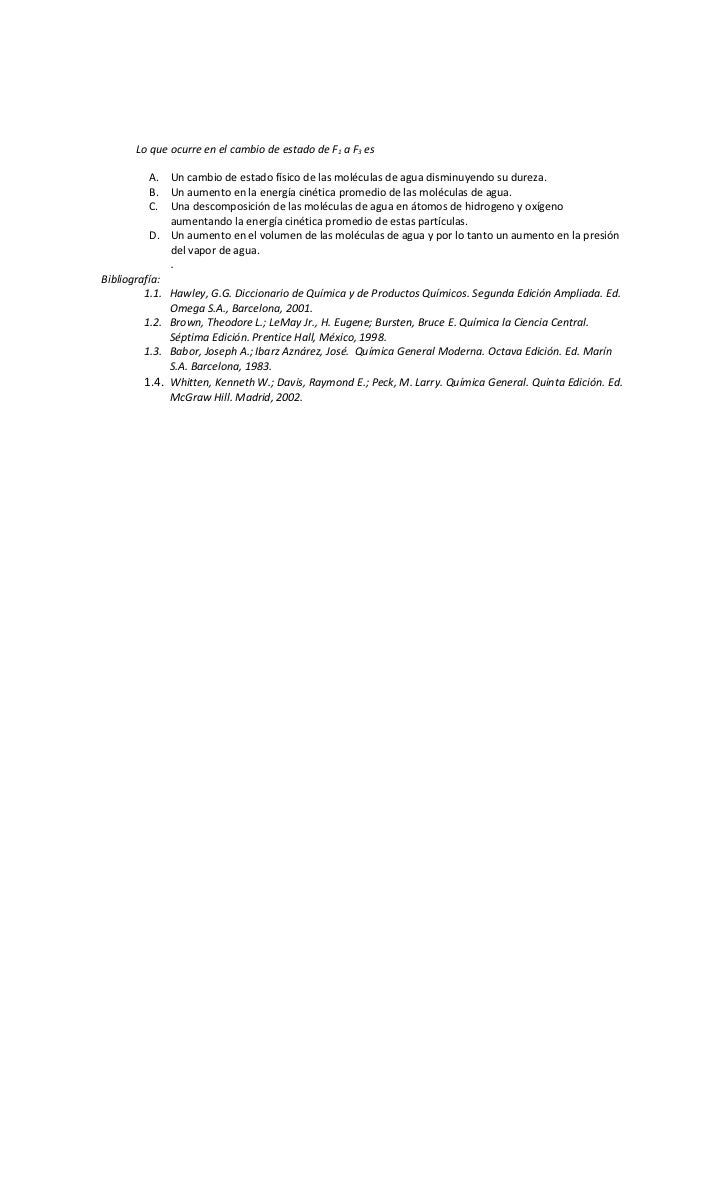 Lo que ocurre en el cambio de estado de $F_1$ a $F_3$ es

A. Un cambio de estado físico de las moléculas de agua disminuyendo su dureza.
B. Un aumento en la energía cinética promedio de las moléculas de agua.
C. Una descomposición de las moléculas de agua en átomos de hidrogeno y oxígeno aumentando la energía cinética promedio de estas partículas.
D. Un aumento en el volumen de las moléculas de agua y por lo tanto un aumento en la presión del vapor de agua.
.

Bibliografía:
1.1. Hawley, G.G. Diccionario de Química y de Productos Químicos. Segunda Edición Ampliada. Ed. Omega S.A., Barcelona, 2001.
1.2. Brown, Theodore L.; LeMay Jr., H. Eugene; Bursten, Bruce E. Química la Ciencia Central. Séptima Edición. Prentice Hall, México, 1998.
1.3. Babor, Joseph A.; Ibarz Aznárez, José. Química General Moderna. Octava Edición. Ed. Marín S.A. Barcelona, 1983.
1.4. Whitten, Kenneth W.; Davis, Raymond E.; Peck, M. Larry. Química General. Quinta Edición. Ed. McGraw Hill. Madrid, 2002.